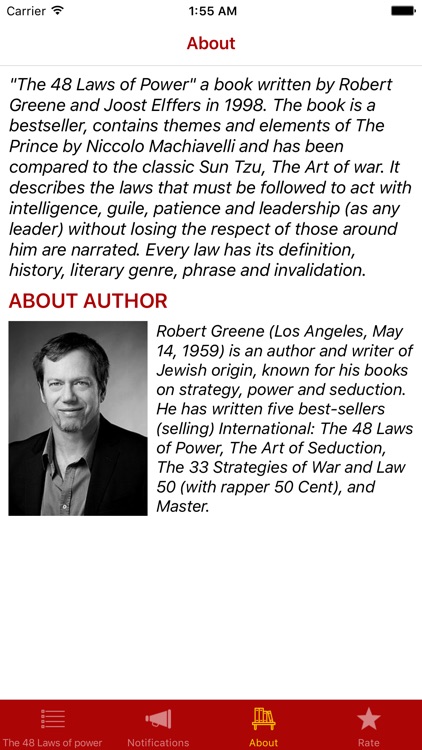 Carrier
1:55 AM

About

"The 48 Laws of Power" a book written by Robert Greene and Joost Elffers in 1998. The book is a bestseller, contains themes and elements of The Prince by Niccolo Machiavelli and has been compared to the classic Sun Tzu, The Art of war. It describes the laws that must be followed to act with intelligence, guile, patience and leadership (as any leader) without losing the respect of those around him are narrated. Every law has its definition, history, literary genre, phrase and invalidation.

ABOUT AUTHOR

Robert Greene (Los Angeles, May 14, 1959) is an author and writer of Jewish origin, known for his books on strategy, power and seduction. He has written five best-sellers (selling) International: The 48 Laws of Power, The Art of Seduction, The 33 Strategies of War and Law 50 (with rapper 50 Cent), and Master.

The 48 Laws of power
Notifications
About
Rate